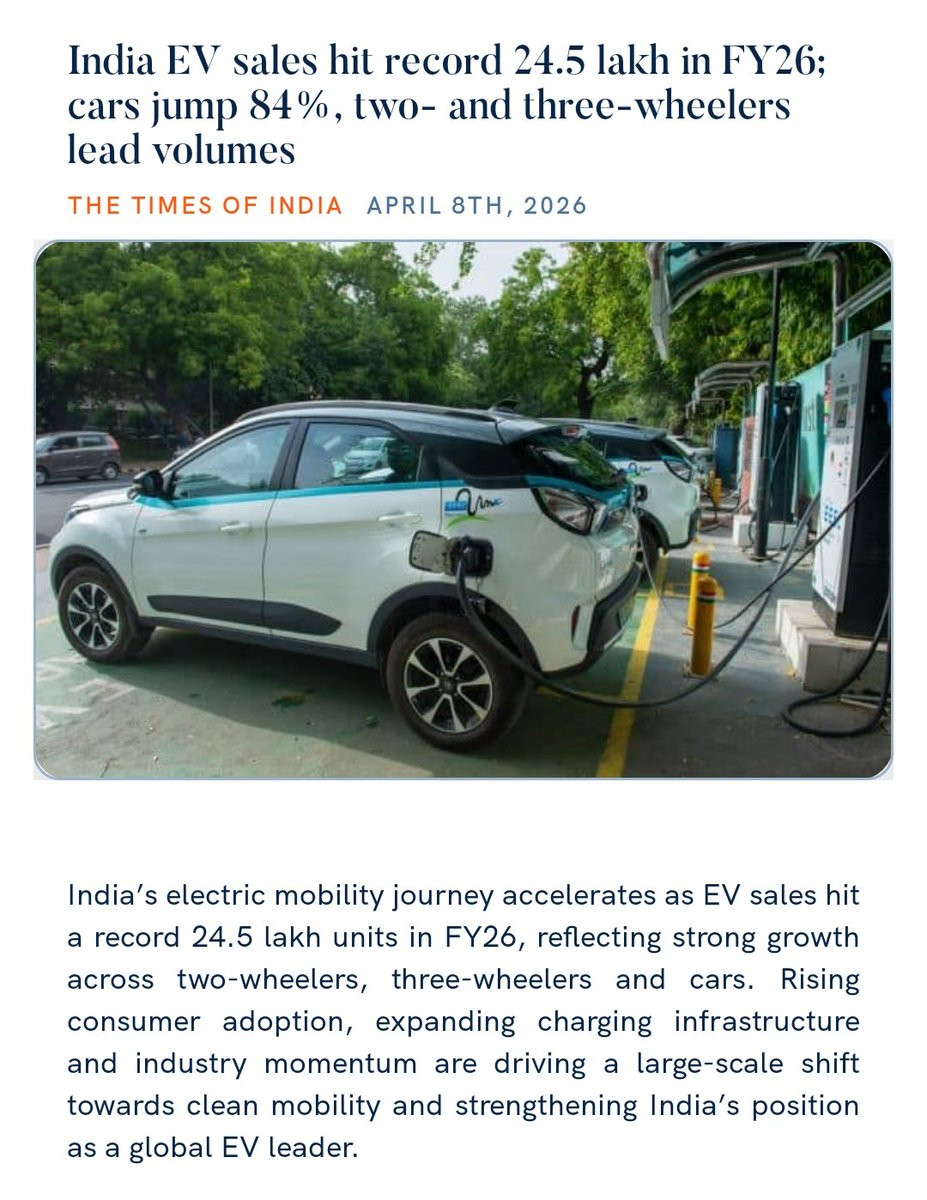 India EV sales hit record 24.5 lakh in FY26; cars jump 84%, two- and three-wheelers lead volumes

THE TIMES OF INDIA APRIL 8TH, 2026

India's electric mobility journey accelerates as EV sales hit a record 24.5 lakh units in FY26, reflecting strong growth across two-wheelers, three-wheelers and cars. Rising consumer adoption, expanding charging infrastructure and industry momentum are driving a large-scale shift towards clean mobility and strengthening India's position as a global EV leader.